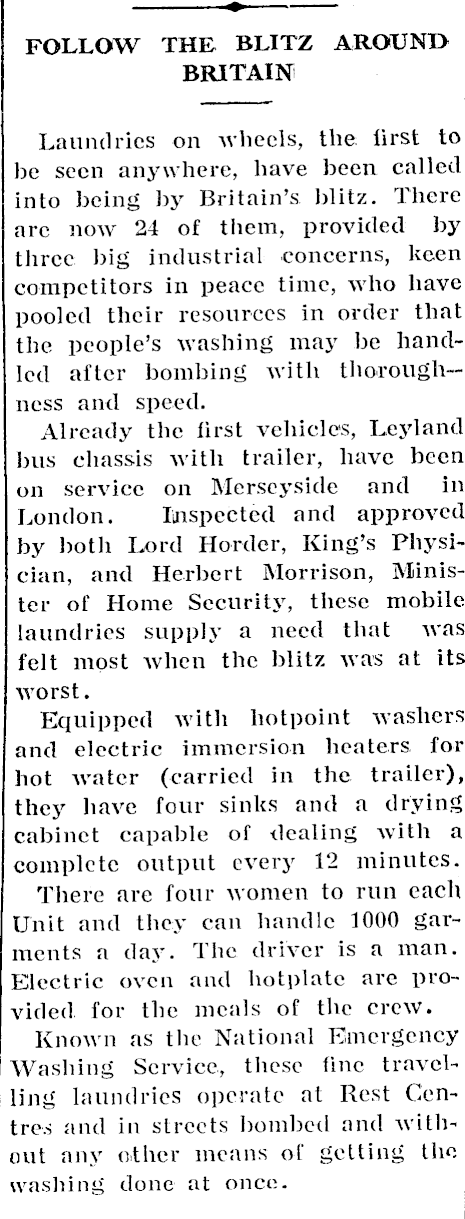 FOLLOW THE BLITZ AROUND BRITAIN

Laundries on wheels, the first to be seen anywhere, have been called into being by Britain's blitz. There are now 24 of them, provided by three big industrial concerns, keen competitors in peace time, who have pooled their resources in order that the people's washing may be handled after bombing with thoroughness and speed.

Already the first vehicles, Leyland bus chassis with trailer, have been on service on Merseyside and in London. Inspected and approved by both Lord Horder, King's Physician, and Herbert Morrison, Minister of Home Security, these mobile laundries supply a need that was felt most when the blitz was at its worst.

Equipped with hotpoint washers and electric immersion heaters for hot water (carried in the trailer), they have four sinks and a drying cabinet capable of dealing with a complete output every 12 minutes.

There are four women to run each Unit and they can handle 1000 garments a day. The driver is a man. Electric oven and hotplate are provided for the meals of the crew.

Known as the National Emergency Washing Service, these fine travelling laundries operate at Rest Centres and in streets bombed and without any other means of getting the washing done at once.